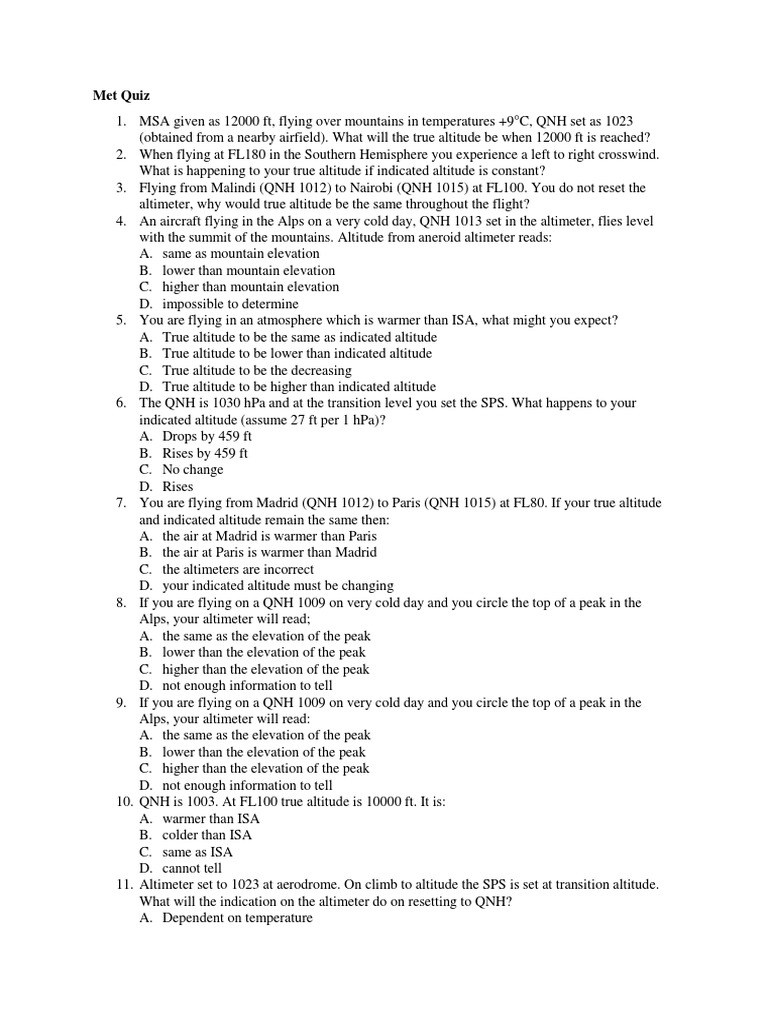 Met Quiz

1. MSA given as 12000 ft, flying over mountains in temperatures +9°C, QNH set as 1023 (obtained from a nearby airfield). What will the true altitude be when 12000 ft is reached?
2. When flying at FL180 in the Southern Hemisphere you experience a left to right crosswind. What is happening to your true altitude if indicated altitude is constant?
3. Flying from Malindi (QNH 1012) to Nairobi (QNH 1015) at FL100. You do not reset the altimeter, why would true altitude be the same throughout the flight?
4. An aircraft flying in the Alps on a very cold day, QNH 1013 set in the altimeter, flies level with the summit of the mountains. Altitude from aneroid altimeter reads:
A. same as mountain elevation
B. lower than mountain elevation
C. higher than mountain elevation
D. impossible to determine
5. You are flying in an atmosphere which is warmer than ISA, what might you expect?
A. True altitude to be the same as indicated altitude
B. True altitude to be lower than indicated altitude
C. True altitude to be the decreasing
D. True altitude to be higher than indicated altitude
6. The QNH is 1030 hPa and at the transition level you set the SPS. What happens to your indicated altitude (assume 27 ft per 1 hPa)?
A. Drops by 459 ft
B. Rises by 459 ft
C. No change
D. Rises
7. You are flying from Madrid (QNH 1012) to Paris (QNH 1015) at FL80. If your true altitude and indicated altitude remain the same then:
A. the air at Madrid is warmer than Paris
B. the air at Paris is warmer than Madrid
C. the altimeters are incorrect
D. your indicated altitude must be changing
8. If you are flying on a QNH 1009 on very cold day and you circle the top of a peak in the Alps, your altimeter will read;
A. the same as the elevation of the peak
B. lower than the elevation of the peak
C. higher than the elevation of the peak
D. not enough information to tell
9. If you are flying on a QNH 1009 on very cold day and you circle the top of a peak in the Alps, your altimeter will read:
A. the same as the elevation of the peak
B. lower than the elevation of the peak
C. higher than the elevation of the peak
D. not enough information to tell
10. QNH is 1003. At FL100 true altitude is 10000 ft. It is:
A. warmer than ISA
B. colder than ISA
C. same as ISA
D. cannot tell
11. Altimeter set to 1023 at aerodrome. On climb to altitude the SPS is set at transition altitude. What will the indication on the altimeter do on resetting to QNH?
A. Dependent on temperature